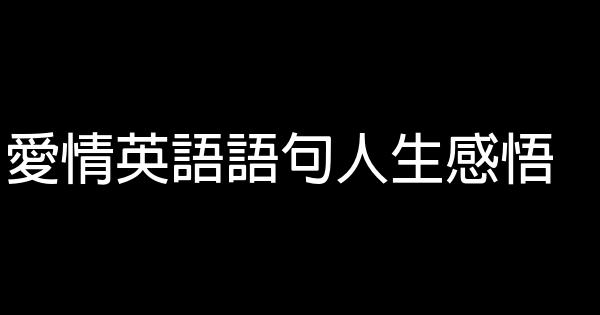 愛情英語語句人生感悟